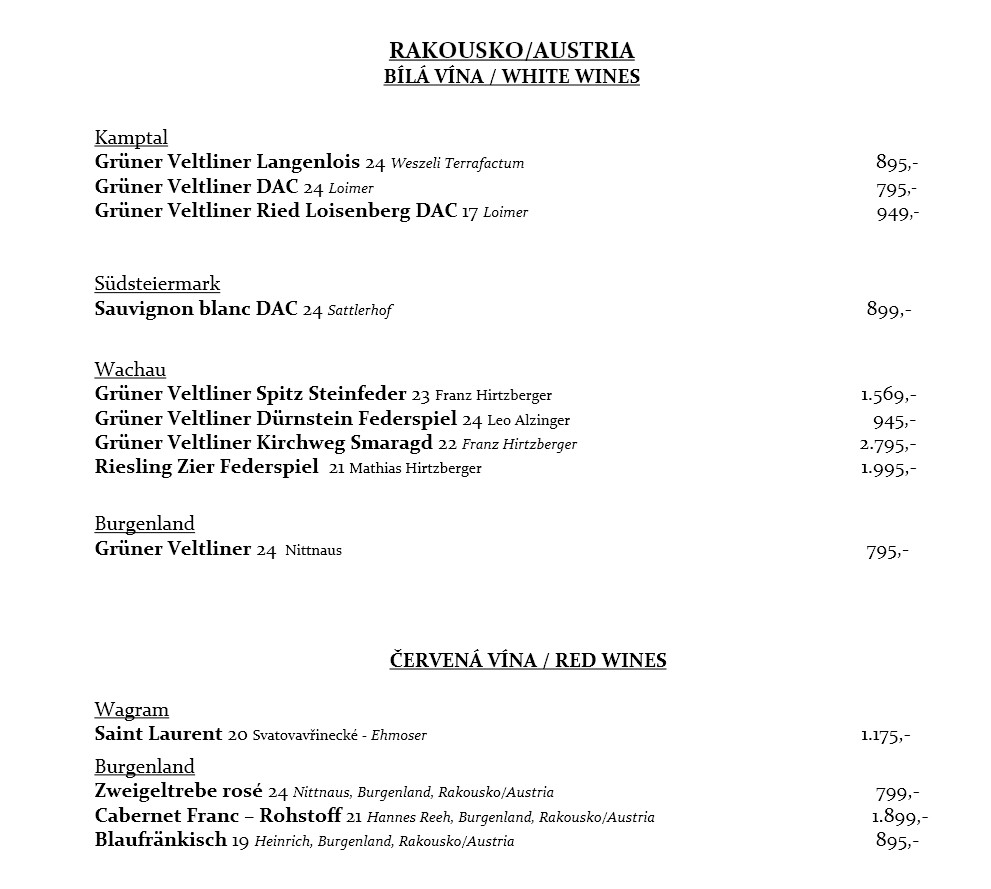 RAKOUSKO/AUSTRIA
BÍLÁ VÍNA / WHITE WINES

Kamptal
Grüner Veltliner Langenlois 24 Weszeli Terrafactum 895,-
Grüner Veltliner DAC 24 Loimer 795,-
Grüner Veltliner Ried Loisenberg DAC 17 Loimer 949,-

Südsteiermark
Sauvignon blanc DAC 24 Sattlerhof 899,-

Wachau
Grüner Veltliner Spitz Steinfeder 23 Franz Hirtzberger 1.569,-
Grüner Veltliner Dürnstein Federspiel 24 Leo Alzinger 945,-
Grüner Veltliner Kirchweg Smaragd 22 Franz Hirtzberger 2.795,-
Riesling Zier Federspiel 21 Mathias Hirtzberger 1.995,-

Burgenland
Grüner Veltliner 24 Nittnaus 795,-

ČERVENÁ VÍNA / RED WINES

Wagram
Saint Laurent 20 Svatovavřinecké - Ehmoser 1.175,-

Burgenland
Zweigeltrebe rosé 24 Nittnaus, Burgenland, Rakousko/Austria 799,-
Cabernet Franc – Rohstoff 21 Hannes Reeh, Burgenland, Rakousko/Austria 1.899,-
Blaufränkisch 19 Heinrich, Burgenland, Rakousko/Austria 895,-